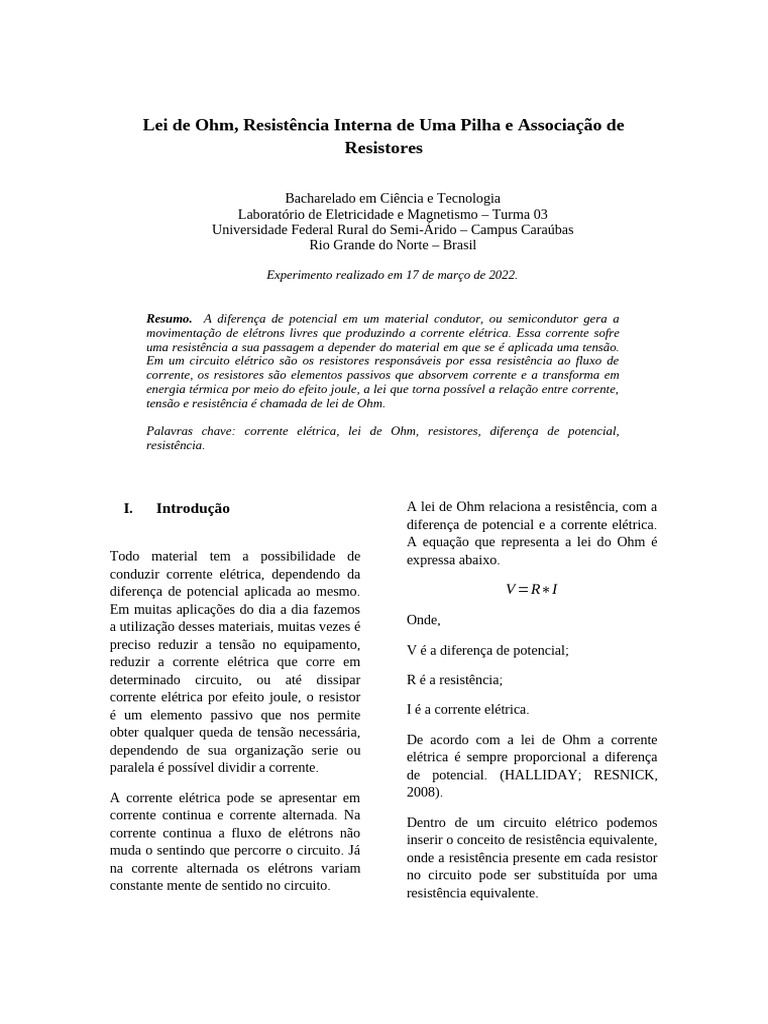 Lei de Ohm, Resistência Interna de Uma Pilha e Associação de Resistores

Bacharelado em Ciência e Tecnologia
Laboratório de Eletricidade e Magnetismo – Turma 03
Universidade Federal Rural do Semi-Árido – Campus Caraúbas
Rio Grande do Norte – Brasil

Experimento realizado em 17 de março de 2022.

Resumo. A diferença de potencial em um material condutor, ou semicondutor gera a movimentação de elétrons livres que produzindo a corrente elétrica. Essa corrente sofre uma resistência a sua passagem a depender do material em que se é aplicada uma tensão. Em um circuito elétrico são os resistores responsáveis por essa resistência ao fluxo de corrente, os resistores são elementos passivos que absorvem corrente e a transforma em energia térmica por meio do efeito joule, a lei que torna possível a relação entre corrente, tensão e resistência é chamada de lei de Ohm.

Palavras chave: corrente elétrica, lei de Ohm, resistores, diferença de potencial, resistência.

I. Introdução

Todo material tem a possibilidade de conduzir corrente elétrica, dependendo da diferença de potencial aplicada ao mesmo. Em muitas aplicações do dia a dia fazemos a utilização desses materiais, muitas vezes é preciso reduzir a tensão no equipamento, reduzir a corrente elétrica que corre em determinado circuito, ou até dissipar corrente elétrica por efeito joule, o resistor é um elemento passivo que nos permite obter qualquer queda de tensão necessária, dependendo de sua organização serie ou paralela é possível dividir a corrente.

A corrente elétrica pode se apresentar em corrente continua e corrente alternada. Na corrente continua a fluxo de elétrons não muda o sentindo que percorre o circuito. Já na corrente alternada os elétrons variam constante mente de sentido no circuito.

A lei de Ohm relaciona a resistência, com a diferença de potencial e a corrente elétrica. A equação que representa a lei do Ohm é expressa abaixo.

$V = R * I$

Onde,

V é a diferença de potencial;

R é a resistência;

I é a corrente elétrica.

De acordo com a lei de Ohm a corrente elétrica é sempre proporcional a diferença de potencial. (HALLIDAY; RESNICK, 2008).

Dentro de um circuito elétrico podemos inserir o conceito de resistência equivalente, onde a resistência presente em cada resistor no circuito pode ser substituída por uma resistência equivalente.